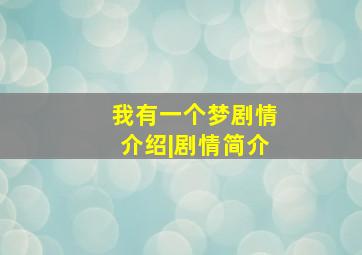 我有一个梦剧情介绍|剧情简介